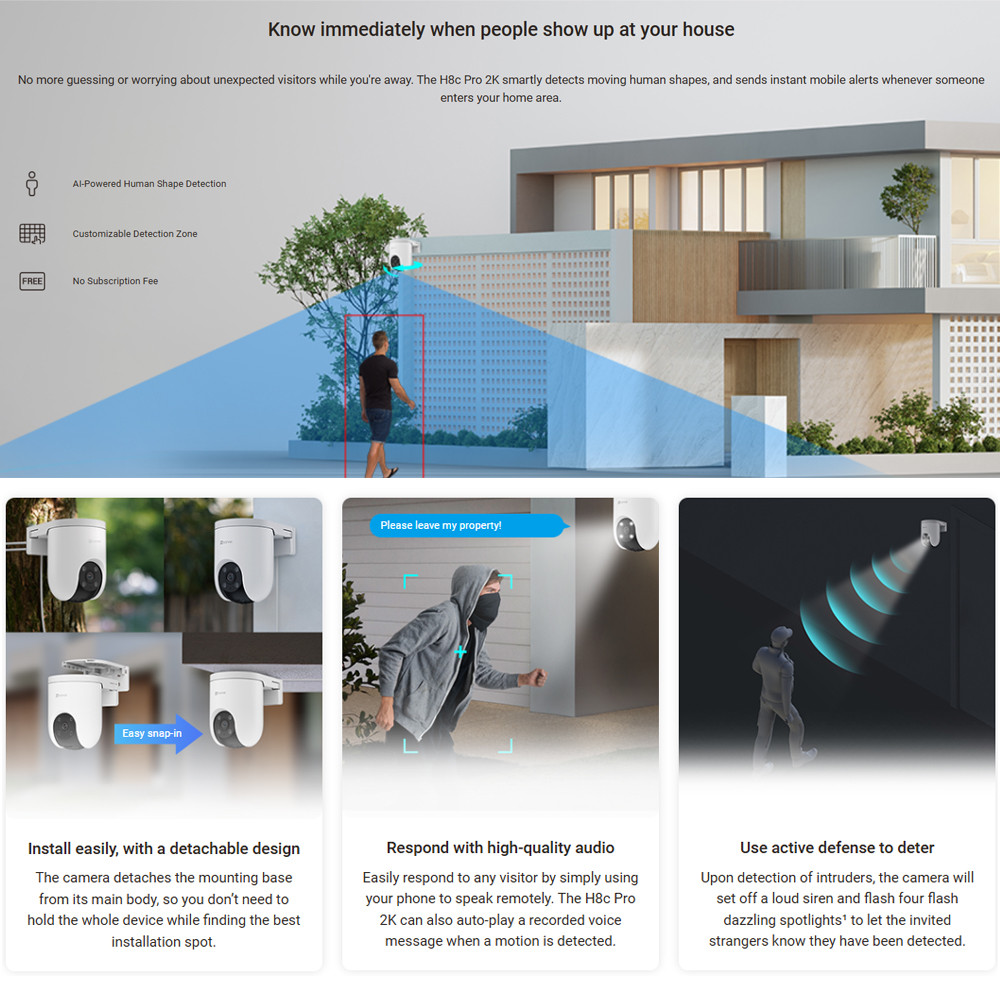 Know immediately when people show up at your house

No more guessing or worrying about unexpected visitors while you're away. The H8c Pro 2K smartly detects moving human shapes, and sends instant mobile alerts whenever someone enters your home area.

AI-Powered Human Shape Detection

Customizable Detection Zone

FREE

No Subscription Fee

Easy snap-in

Install easily, with a detachable design

The camera detaches the mounting base from its main body, so you don't need to hold the whole device while finding the best installation spot.

Please leave my property!

Respond with high-quality audio

Easily respond to any visitor by simply using your phone to speak remotely. The H8c Pro 2K can also auto-play a recorded voice message when a motion is detected.

Use active defense to deter

Upon detection of intruders, the camera will set off a loud siren and flash four flash dazzling spotlights¹ to let the invited strangers know they have been detected.